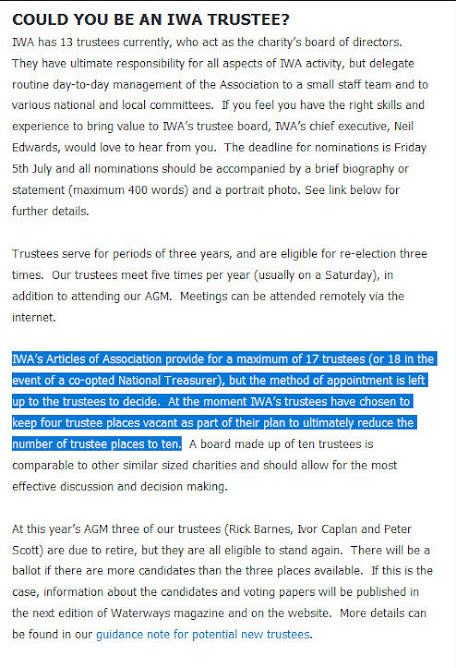 COULD YOU BE AN IWA TRUSTEE?

IWA has 13 trustees currently, who act as the charity's board of directors. They have ultimate responsibility for all aspects of IWA activity, but delegate routine day-to-day management of the Association to a small staff team and to various national and local committees. If you feel you have the right skills and experience to bring value to IWA's trustee board, IWA's chief executive, Neil Edwards, would love to hear from you. The deadline for nominations is Friday 5th July and all nominations should be accompanied by a brief biography or statement (maximum 400 words) and a portrait photo. See link below for further details.

Trustees serve for periods of three years, and are eligible for re-election three times. Our trustees meet five times per year (usually on a Saturday), in addition to attending our AGM. Meetings can be attended remotely via the internet.

IWA's Articles of Association provide for a maximum of 17 trustees (or 18 in the event of a co-opted National Treasurer), but the method of appointment is left up to the trustees to decide. At the moment IWA's trustees have chosen to keep four trustee places vacant as part of their plan to ultimately reduce the number of trustee places to ten. A board made up of ten trustees is comparable to other similar sized charities and should allow for the most effective discussion and decision making.

At this year's AGM three of our trustees (Rick Barnes, Ivor Caplan and Peter Scott) are due to retire, but they are all eligible to stand again. There will be a ballot if there are more candidates than the three places available. If this is the case, information about the candidates and voting papers will be published in the next edition of Waterways magazine and on the website. More details can be found in our guidance note for potential new trustees.